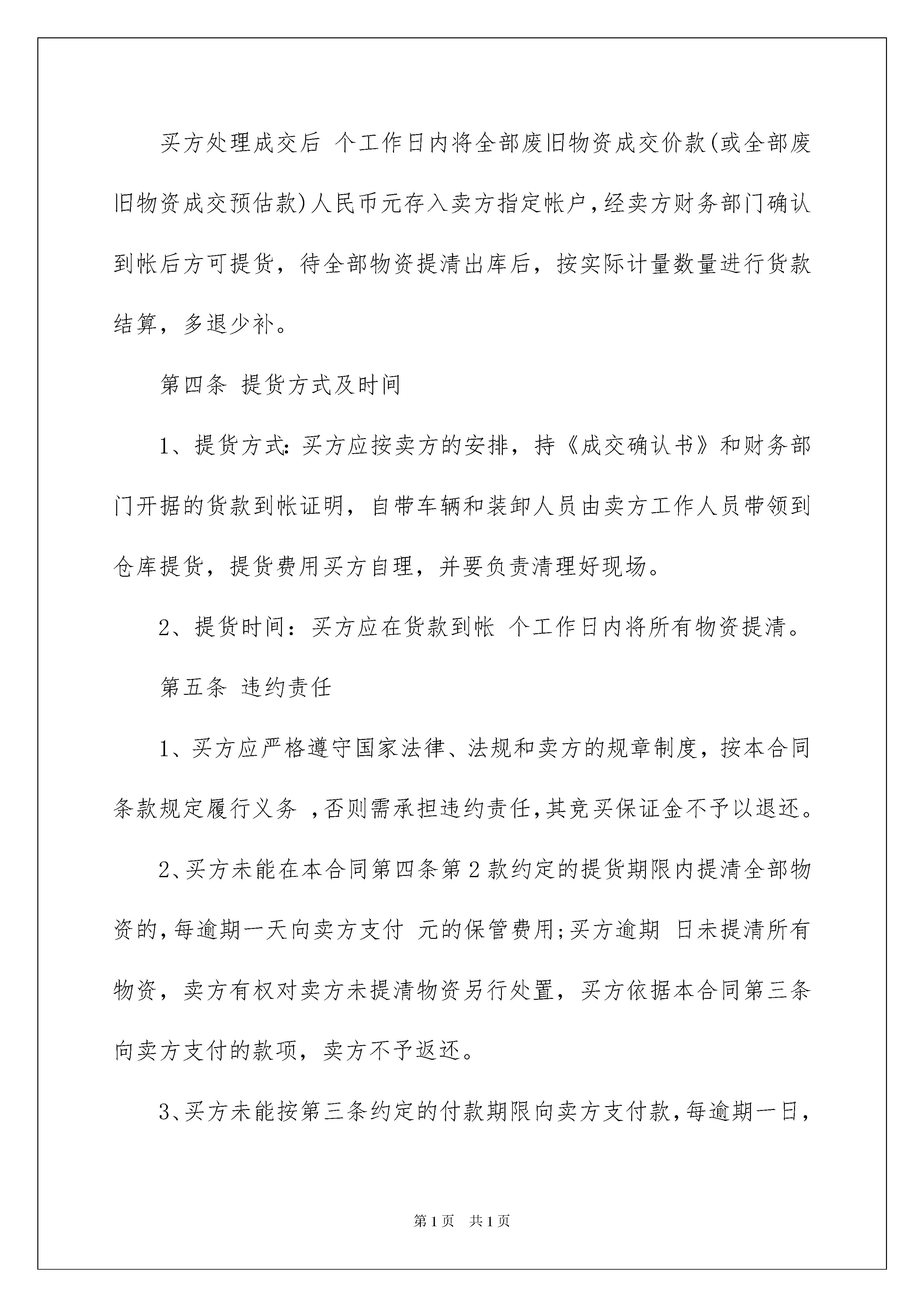 买方处理成交后 个工作日内将全部废旧物资成交价款(或全部废旧物资成交预估款)人民币元存入卖方指定帐户,经卖方财务部门确认到帐后方可提货，待全部物资提清出库后，按实际计量数量进行货款结算，多退少补。

第四条 提货方式及时间

1、提货方式:买方应按卖方的安排，持《成交确认书》和财务部门开据的货款到帐证明，自带车辆和装卸人员由卖方工作人员带领到仓库提货，提货费用买方自理，并要负责清理好现场。

2、提货时间：买方应在货款到帐 个工作日内将所有物资提清。

第五条 违约责任

1、买方应严格遵守国家法律、法规和卖方的规章制度，按本合同条款规定履行义务 ,否则需承担违约责任,其竞买保证金不予以退还。

2、买方未能在本合同第四条第2款约定的提货期限内提清全部物资的,每逾期一天向卖方支付 元的保管费用;买方逾期 日未提清所有物资，卖方有权对卖方未提清物资另行处置，买方依据本合同第三条向卖方支付的款项，卖方不予返还。

3、买方未能按第三条约定的付款期限向卖方支付款,每逾期一日,

第1页 共1页